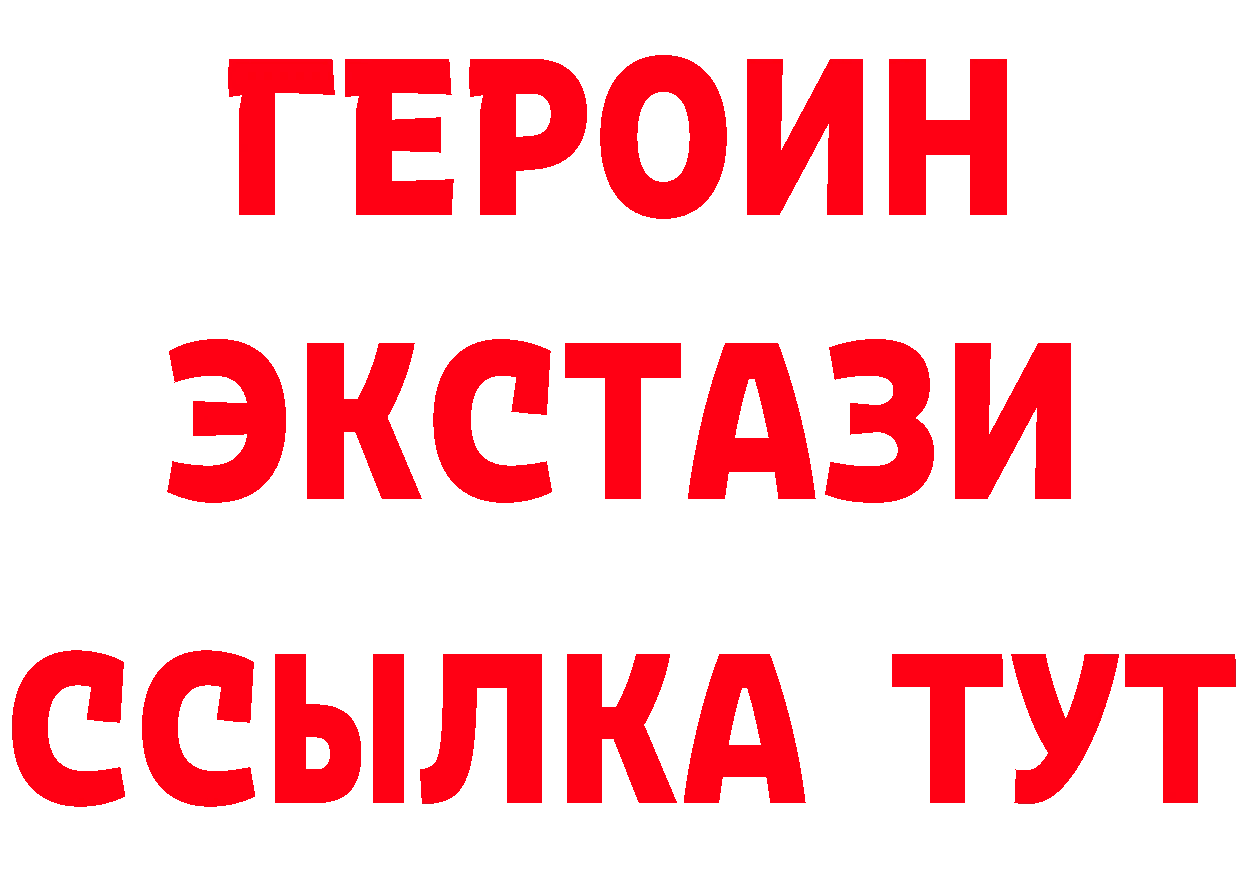 ГЕРОИН
ЭКСТАЗИ
ССЫЛКА ТУТ